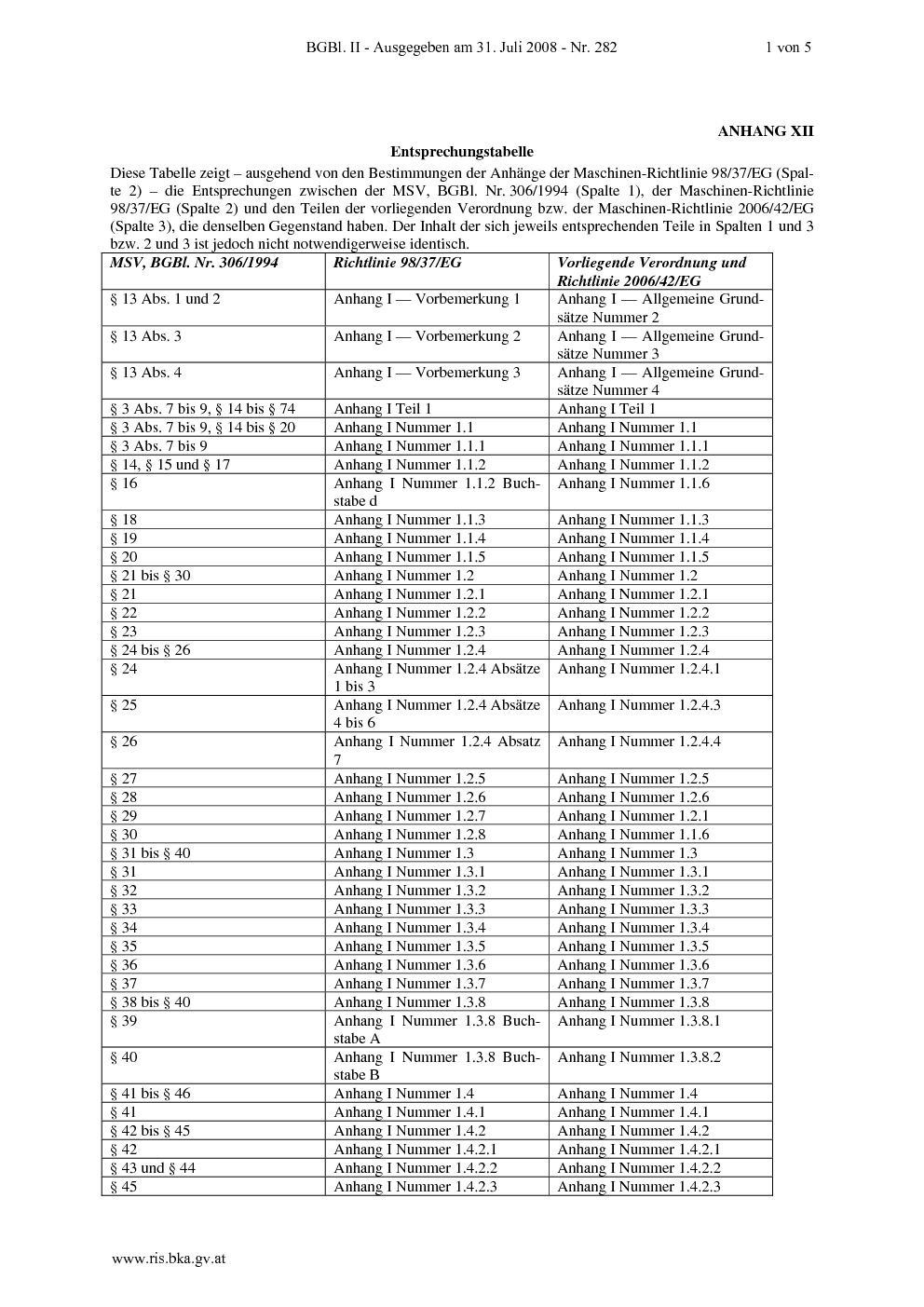 BGBl. II - Ausgegeben am 31. Juli 2008 - Nr. 282

1 von 5

ANHANG XII

Entsprechungstabelle

Diese Tabelle zeigt – ausgehend von den Bestimmungen der Anhänge der Maschinen-Richtlinie 98/37/EG (Spalte 2) – die Entsprechungen zwischen der MSV, BGBl. Nr. 306/1994 (Spalte 1), der Maschinen-Richtlinie 98/37/EG (Spalte 2) und den Teilen der vorliegenden Verordnung bzw. der Maschinen-Richtlinie 2006/42/EG (Spalte 3), die denselben Gegenstand haben. Der Inhalt der sich jeweils entsprechenden Teile in Spalten 1 und 3 bzw. 2 und 3 ist jedoch nicht notwendigerweise identisch.

| MSV, BGBl. Nr. 306/1994 | Richtlinie 98/37/EG | Vorliegende Verordnung und Richtlinie 2006/42/EG |
|---|---|---|
| § 13 Abs. 1 und 2 | Anhang I — Vorbemerkung 1 | Anhang I — Allgemeine Grundsätze Nummer 2 |
| § 13 Abs. 3 | Anhang I — Vorbemerkung 2 | Anhang I — Allgemeine Grundsätze Nummer 3 |
| § 13 Abs. 4 | Anhang I — Vorbemerkung 3 | Anhang I — Allgemeine Grundsätze Nummer 4 |
| § 3 Abs. 7 bis 9, § 14 bis § 74 | Anhang I Teil 1 | Anhang I Teil 1 |
| § 3 Abs. 7 bis 9, § 14 bis § 20 | Anhang I Nummer 1.1 | Anhang I Nummer 1.1 |
| § 3 Abs. 7 bis 9 | Anhang I Nummer 1.1.1 | Anhang I Nummer 1.1.1 |
| § 14, § 15 und § 17 | Anhang I Nummer 1.1.2 | Anhang I Nummer 1.1.2 |
| § 16 | Anhang I Nummer 1.1.2 Buchstabe d | Anhang I Nummer 1.1.6 |
| § 18 | Anhang I Nummer 1.1.3 | Anhang I Nummer 1.1.3 |
| § 19 | Anhang I Nummer 1.1.4 | Anhang I Nummer 1.1.4 |
| § 20 | Anhang I Nummer 1.1.5 | Anhang I Nummer 1.1.5 |
| § 21 bis § 30 | Anhang I Nummer 1.2 | Anhang I Nummer 1.2 |
| § 21 | Anhang I Nummer 1.2.1 | Anhang I Nummer 1.2.1 |
| § 22 | Anhang I Nummer 1.2.2 | Anhang I Nummer 1.2.2 |
| § 23 | Anhang I Nummer 1.2.3 | Anhang I Nummer 1.2.3 |
| § 24 bis § 26 | Anhang I Nummer 1.2.4 | Anhang I Nummer 1.2.4 |
| § 24 | Anhang I Nummer 1.2.4 Absätze 1 bis 3 | Anhang I Nummer 1.2.4.1 |
| § 25 | Anhang I Nummer 1.2.4 Absätze 4 bis 6 | Anhang I Nummer 1.2.4.3 |
| § 26 | Anhang I Nummer 1.2.4 Absatz 7 | Anhang I Nummer 1.2.4.4 |
| § 27 | Anhang I Nummer 1.2.5 | Anhang I Nummer 1.2.5 |
| § 28 | Anhang I Nummer 1.2.6 | Anhang I Nummer 1.2.6 |
| § 29 | Anhang I Nummer 1.2.7 | Anhang I Nummer 1.2.1 |
| § 30 | Anhang I Nummer 1.2.8 | Anhang I Nummer 1.1.6 |
| § 31 bis § 40 | Anhang I Nummer 1.3 | Anhang I Nummer 1.3 |
| § 31 | Anhang I Nummer 1.3.1 | Anhang I Nummer 1.3.1 |
| § 32 | Anhang I Nummer 1.3.2 | Anhang I Nummer 1.3.2 |
| § 33 | Anhang I Nummer 1.3.3 | Anhang I Nummer 1.3.3 |
| § 34 | Anhang I Nummer 1.3.4 | Anhang I Nummer 1.3.4 |
| § 35 | Anhang I Nummer 1.3.5 | Anhang I Nummer 1.3.5 |
| § 36 | Anhang I Nummer 1.3.6 | Anhang I Nummer 1.3.6 |
| § 37 | Anhang I Nummer 1.3.7 | Anhang I Nummer 1.3.7 |
| § 38 bis § 40 | Anhang I Nummer 1.3.8 | Anhang I Nummer 1.3.8 |
| § 39 | Anhang I Nummer 1.3.8 Buchstabe A | Anhang I Nummer 1.3.8.1 |
| § 40 | Anhang I Nummer 1.3.8 Buchstabe B | Anhang I Nummer 1.3.8.2 |
| § 41 bis § 46 | Anhang I Nummer 1.4 | Anhang I Nummer 1.4 |
| § 41 | Anhang I Nummer 1.4.1 | Anhang I Nummer 1.4.1 |
| § 42 bis § 45 | Anhang I Nummer 1.4.2 | Anhang I Nummer 1.4.2 |
| § 42 | Anhang I Nummer 1.4.2.1 | Anhang I Nummer 1.4.2.1 |
| § 43 und § 44 | Anhang I Nummer 1.4.2.2 | Anhang I Nummer 1.4.2.2 |
| § 45 | Anhang I Nummer 1.4.2.3 | Anhang I Nummer 1.4.2.3 |

www.ris.bka.gv.at